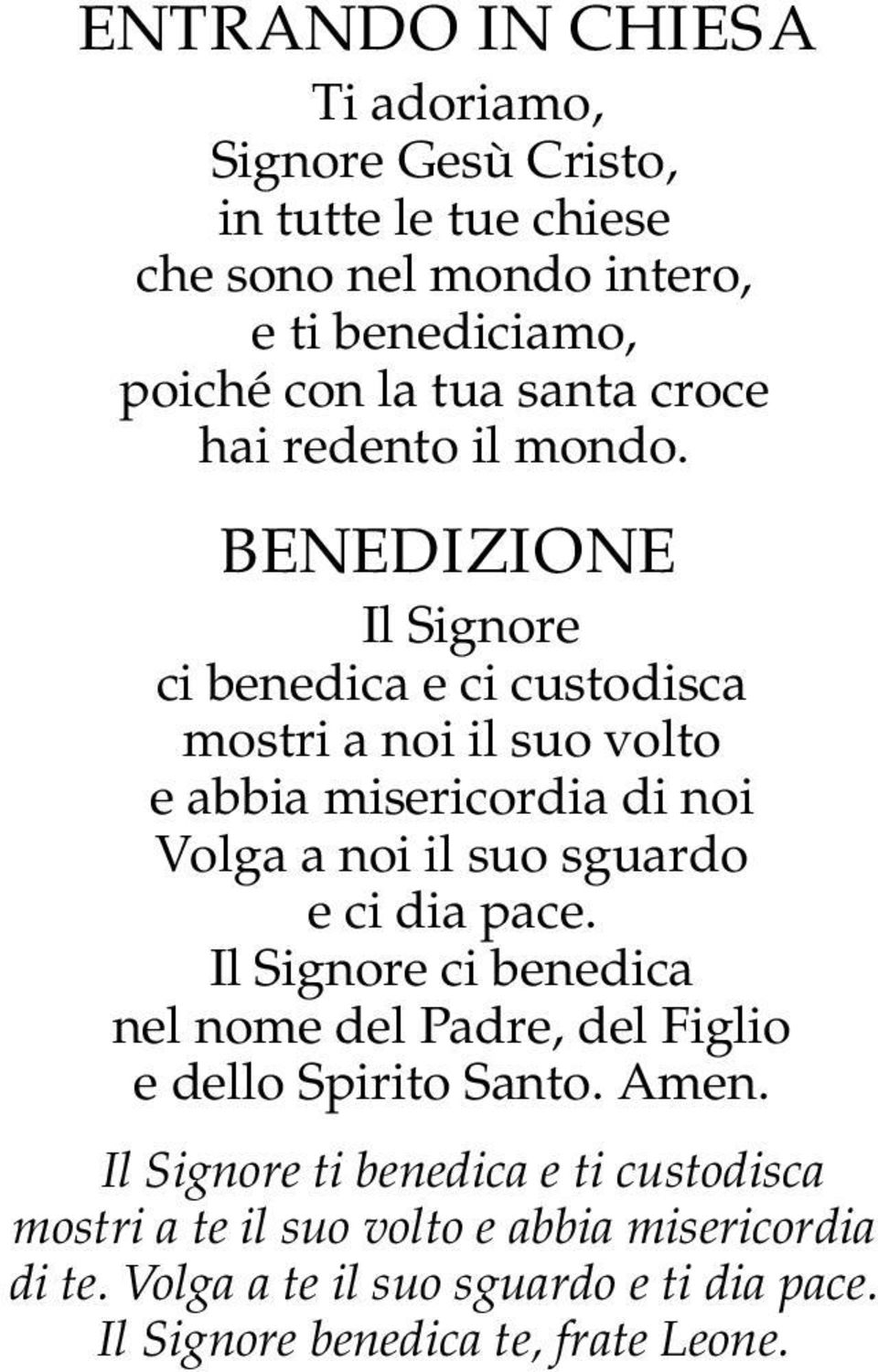 ENTRANDO IN CHIESA

Ti adoriamo,
Signore Gesù Cristo,
in tutte le tue chiese
che sono nel mondo intero,
e ti benediciamo,
poiché con la tua santa croce
hai redento il mondo.

BENEDIZIONE

Il Signore
ci benedica e ci custodisca
mostri a noi il suo volto
e abbia misericordia di noi
Volga a noi il suo sguardo
e ci dia pace.
Il Signore ci benedica
nel nome del Padre, del Figlio
e dello Spirito Santo. Amen.

Il Signore ti benedica e ti custodisca
mostri a te il suo volto e abbia misericordia
di te. Volga a te il suo sguardo e ti dia pace.
Il Signore benedica te, frate Leone.